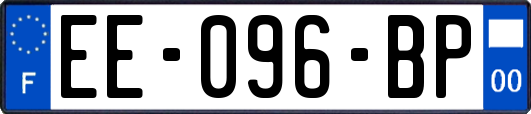 F

EE-096-BP

00